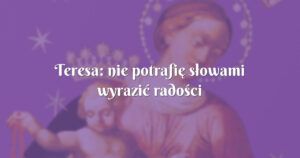 Teresa: nie potrafię słowami wyrazić radości